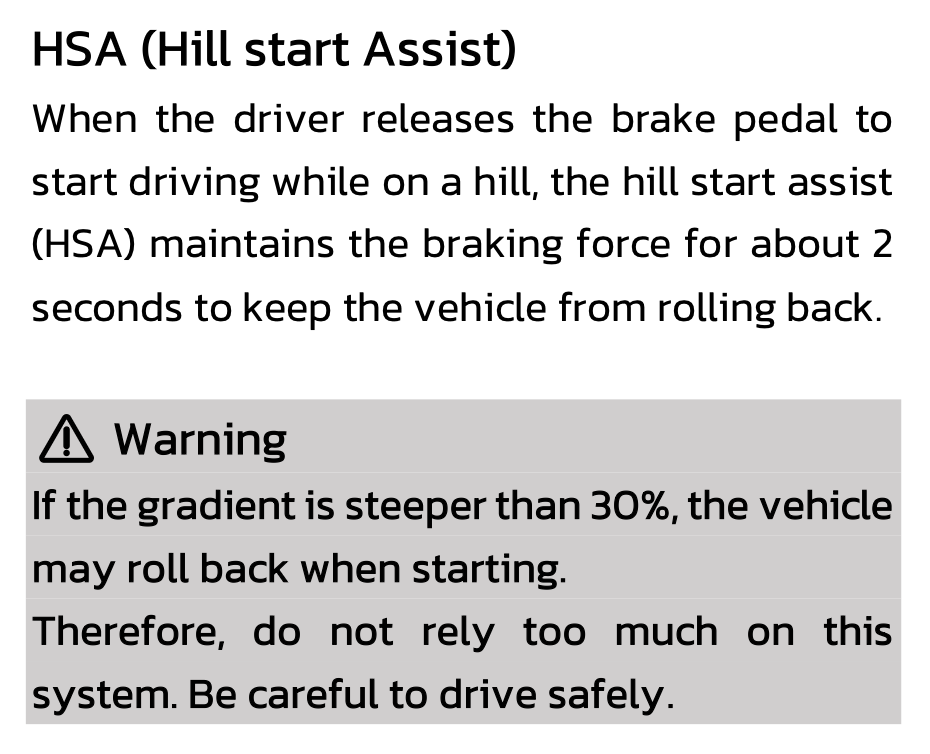 HSA (Hill start Assist)

When the driver releases the brake pedal to start driving while on a hill, the hill start assist (HSA) maintains the braking force for about 2 seconds to keep the vehicle from rolling back.

Warning

If the gradient is steeper than 30%, the vehicle may roll back when starting.

Therefore, do not rely too much on this system. Be careful to drive safely.